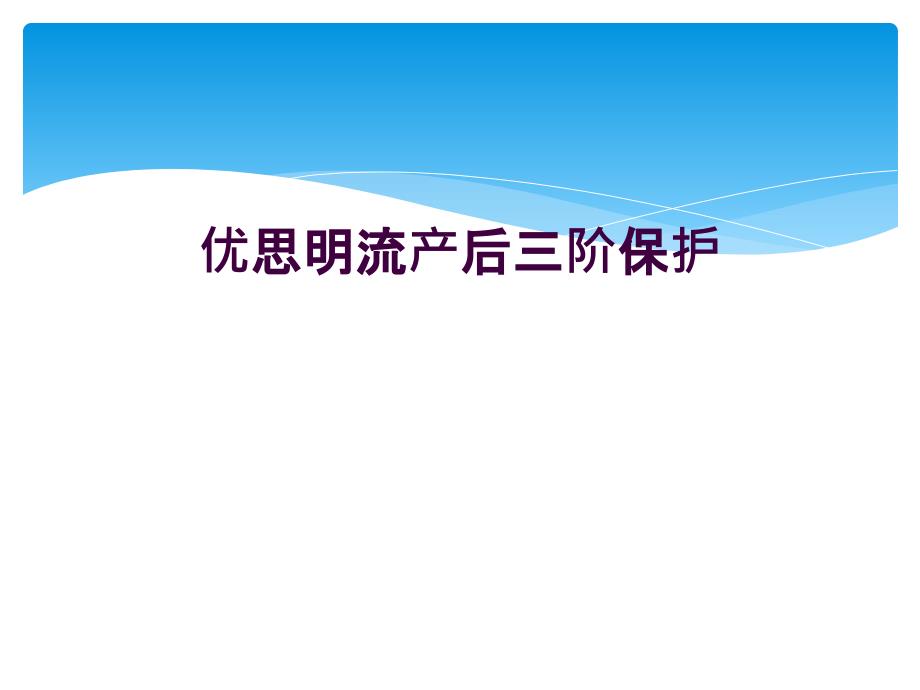 优思明流产后三阶保护